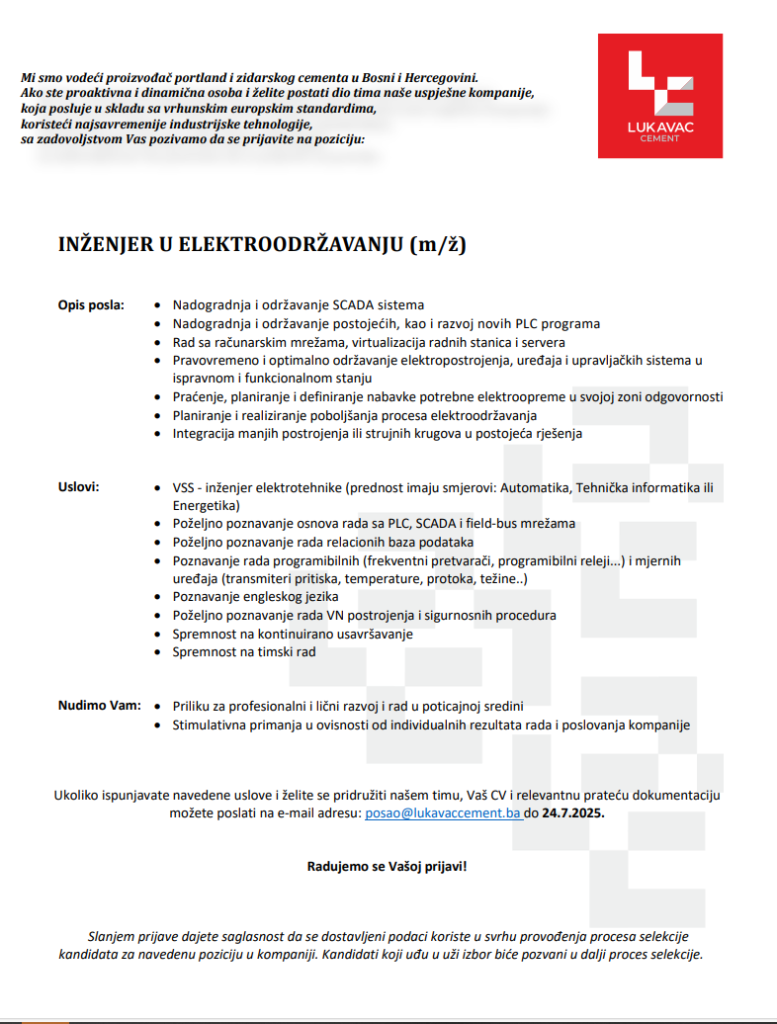 Mi smo vodeći proizvođač portland i zidarskog cementa u Bosni i Hercegovini.
Ako ste proaktivna i dinamična osoba i želite postati dio tima naše uspješne kompanije, koja posluje u skladu sa vrhunskim europskim standardima, koristeći najsavremenije industrijske tehnologije, sa zadovoljstvom Vas pozivamo da se prijavite na poziciju:

LUKAVAC CEMENT

INŽENJER U ELEKTROODRŽAVANJU (m/ž)

Opis posla:
• Nadogradnja i održavanje SCADA sistema
• Nadogradnja i održavanje postojećih, kao i razvoj novih PLC programa
• Rad sa računarskim mrežama, virtualizacija radnih stanica i servera
• Pravovremeno i optimalno održavanje elektropostrojenja, uređaja i upravljačkih sistema u ispravnom i funkcionalnom stanju
• Praćenje, planiranje i definiranje nabavke potrebne elektroopreme u svojoj zoni odgovornosti
• Planiranje i realiziranje poboljšanja procesa elektroodržavanja
• Integracija manjih postrojenja ili strujnih krugova u postojeća rješenja

Uslovi:
• VSS - inženjer elektrotehnike (prednost imaju smjerovi: Automatika, Tehnička informatika ili Energetika)
• Poželjno poznavanje osnova rada sa PLC, SCADA i field-bus mrežama
• Poželjno poznavanje rada relacionih baza podataka
• Poznavanje rada programibilnih (frekventni pretvarači, programibilni releji...) i mjernih uređaja (transmiteri pritiska, temperature, protoka, težine..)
• Poznavanje engleskog jezika
• Poželjno poznavanje rada VN postrojenja i sigurnosnih procedura
• Spremnost na kontinuirano usavršavanje
• Spremnost na timski rad

Nudimo Vam:
• Priliku za profesionalni i lični razvoj i rad u poticajnoj sredini
• Stimulativna primanja u ovisnosti od individualnih rezultata rada i poslovanja kompanije

Ukoliko ispunjavate navedene uslove i želite se pridružiti našem timu, Vaš CV i relevantnu prateću dokumentaciju možete poslati na e-mail adresu: posao@lukavaccement.ba do 24.7.2025.

Radujemo se Vašoj prijavi!

Slanjem prijave dajete saglasnost da se dostavljeni podaci koriste u svrhu provođenja procesa selekcije kandidata za navedenu poziciju u kompaniji. Kandidati koji uđu u uži izbor biće pozvani u dalji proces selekcije.